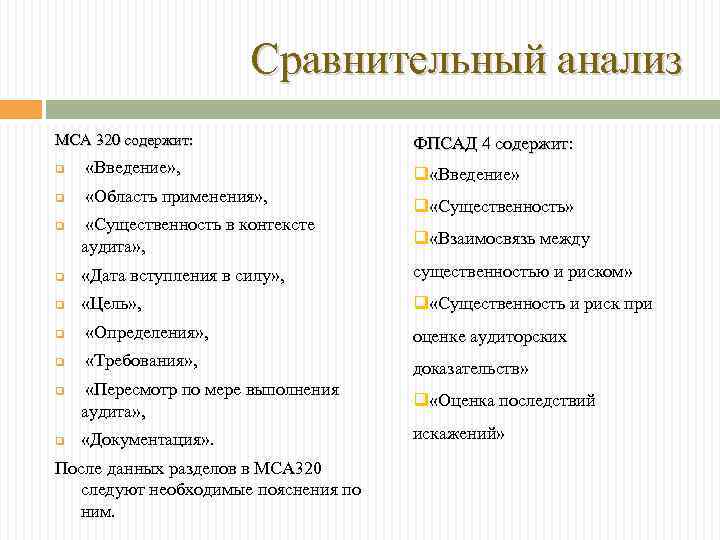 Сравнительный анализ

МСА 320 содержит:

«Введение»,

«Область применения»,

«Существенность в контексте аудита»,

«Дата вступления в силу»,

«Цель»,

«Определения»,

«Требования»,

«Пересмотр по мере выполнения аудита»,

«Документация».

После данных разделов в МСА320 следуют необходимые пояснения по ним.

ФПСАД 4 содержит:

«Введение»

«Существенность»

«Взаимосвязь между существенностью и риском»

«Существенность и риск при оценке аудиторских доказательств»

«Оценка последствий искажений»